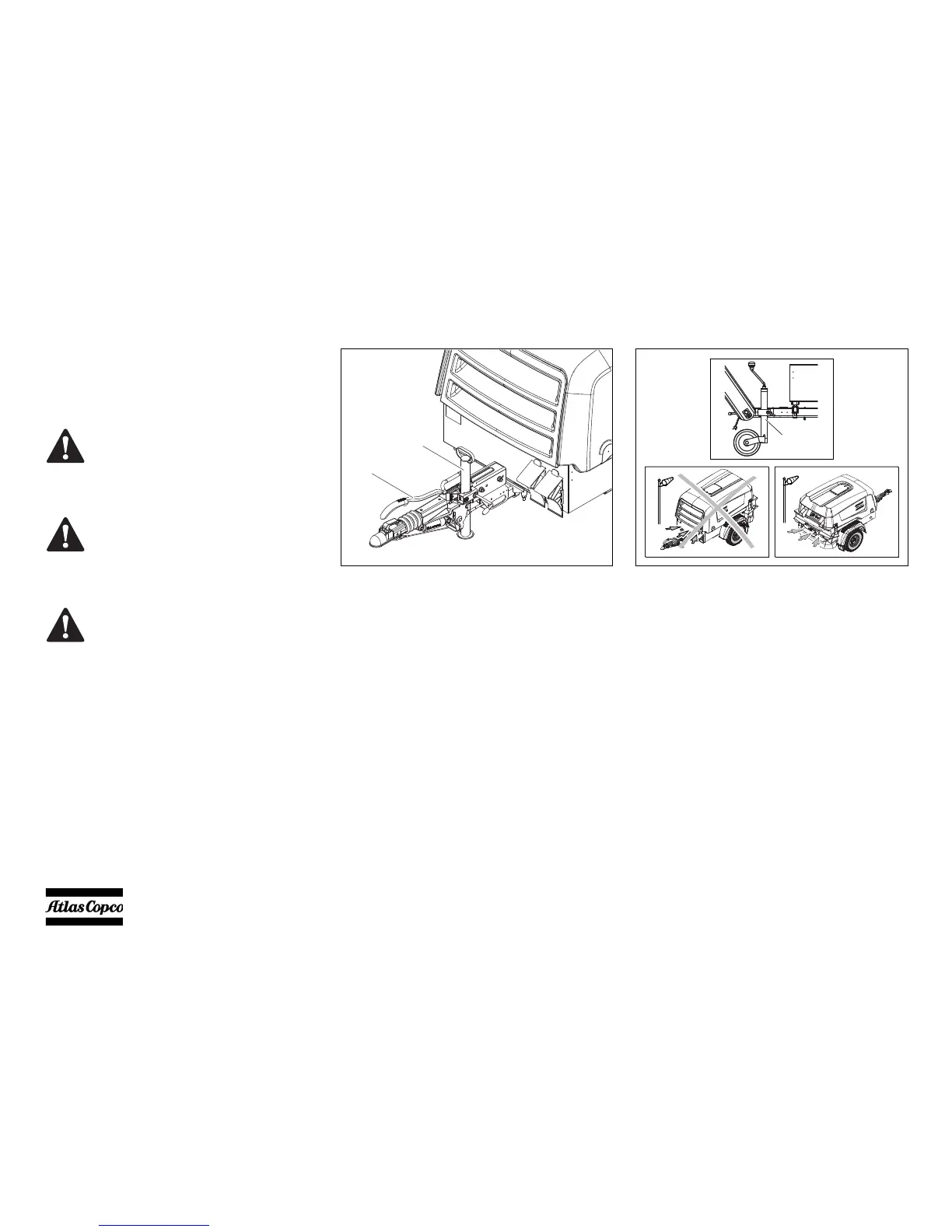 Atlas Copco